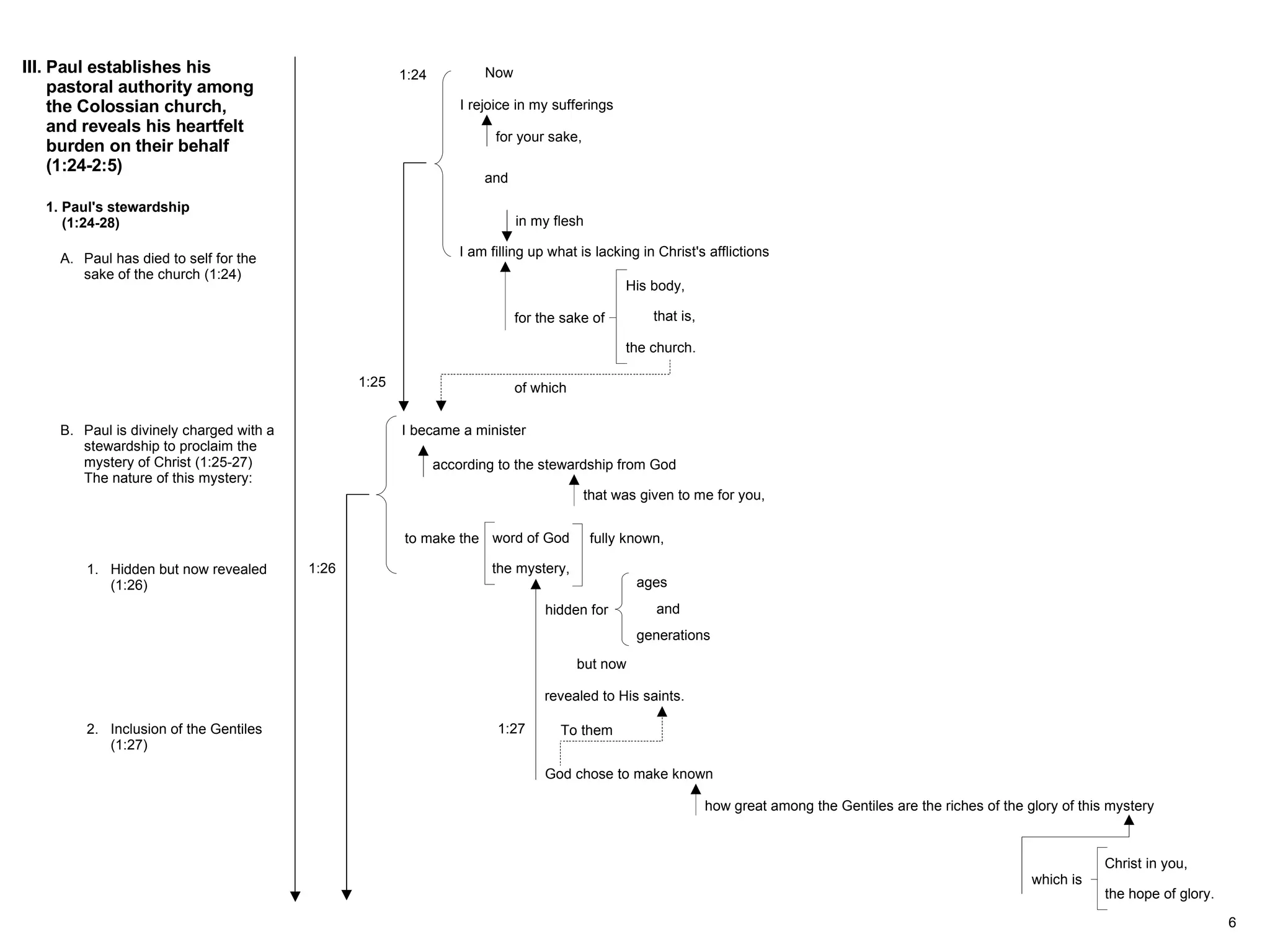 III. Paul establishes his pastoral authority among the Colossian church, and reveals his heartfelt burden on their behalf (1:24-2:5)

1. Paul's stewardship (1:24-28)

A. Paul has died to self for the sake of the church (1:24)

B. Paul is divinely charged with a stewardship to proclaim the mystery of Christ (1:25-27) The nature of this mystery:

1. Hidden but now revealed (1:26)

2. Inclusion of the Gentiles (1:27)

1:24 Now

I rejoice in my sufferings

for your sake,

and

in my flesh

I am filling up what is lacking in Christ's afflictions

for the sake of His body, that is, the church.

1:25 of which

I became a minister

according to the stewardship from God

that was given to me for you,

to make the word of God the mystery, fully known,

1:26

hidden for ages and generations

but now

revealed to His saints.

1:27 To them

God chose to make known

how great among the Gentiles are the riches of the glory of this mystery

which is Christ in you, the hope of glory.

6